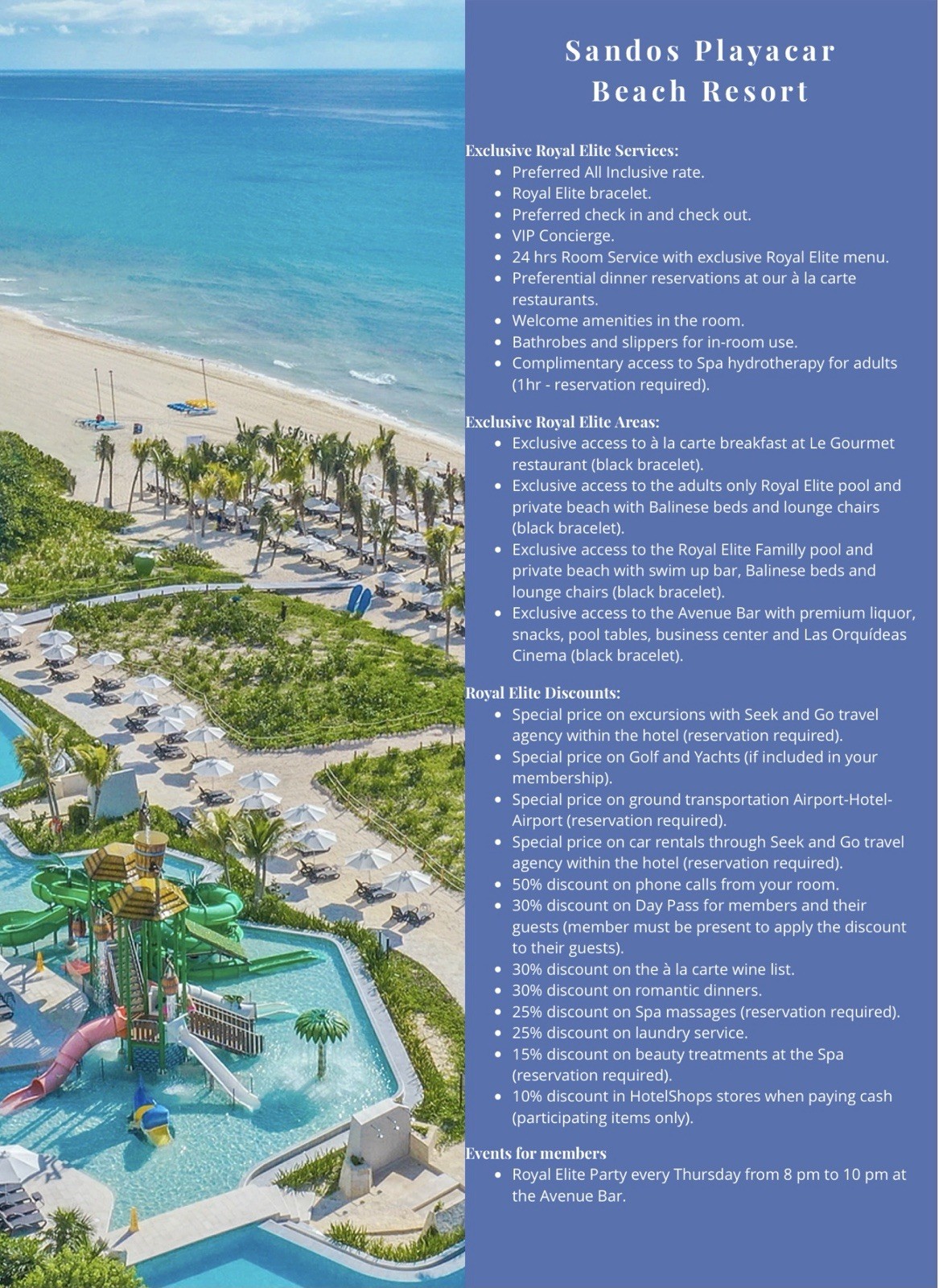 Sandos Playacar Beach Resort

Exclusive Royal Elite Services:
- Preferred All Inclusive rate.
- Royal Elite bracelet.
- Preferred check in and check out.
- VIP Concierge.
- 24 hrs Room Service with exclusive Royal Elite menu.
- Preferential dinner reservations at our à la carte restaurants.
- Welcome amenities in the room.
- Bathrobes and slippers for in-room use.
- Complimentary access to Spa hydrotherapy for adults (1hr - reservation required).

Exclusive Royal Elite Areas:
- Exclusive access to à la carte breakfast at Le Gourmet restaurant (black bracelet).
- Exclusive access to the adults only Royal Elite pool and private beach with Balinese beds and lounge chairs (black bracelet).
- Exclusive access to the Royal Elite Familly pool and private beach with swim up bar, Balinese beds and lounge chairs (black bracelet).
- Exclusive access to the Avenue Bar with premium liquor, snacks, pool tables, business center and Las Orquídeas Cinema (black bracelet).

Royal Elite Discounts:
- Special price on excursions with Seek and Go travel agency within the hotel (reservation required).
- Special price on Golf and Yachts (if included in your membership).
- Special price on ground transportation Airport-Hotel-Airport (reservation required).
- Special price on car rentals through Seek and Go travel agency within the hotel (reservation required).
- 50% discount on phone calls from your room.
- 30% discount on Day Pass for members and their guests (member must be present to apply the discount to their guests).
- 30% discount on the à la carte wine list.
- 30% discount on romantic dinners.
- 25% discount on Spa massages (reservation required).
- 25% discount on laundry service.
- 15% discount on beauty treatments at the Spa (reservation required).
- 10% discount in HotelShops stores when paying cash (participating items only).

Events for members
- Royal Elite Party every Thursday from 8 pm to 10 pm at the Avenue Bar.